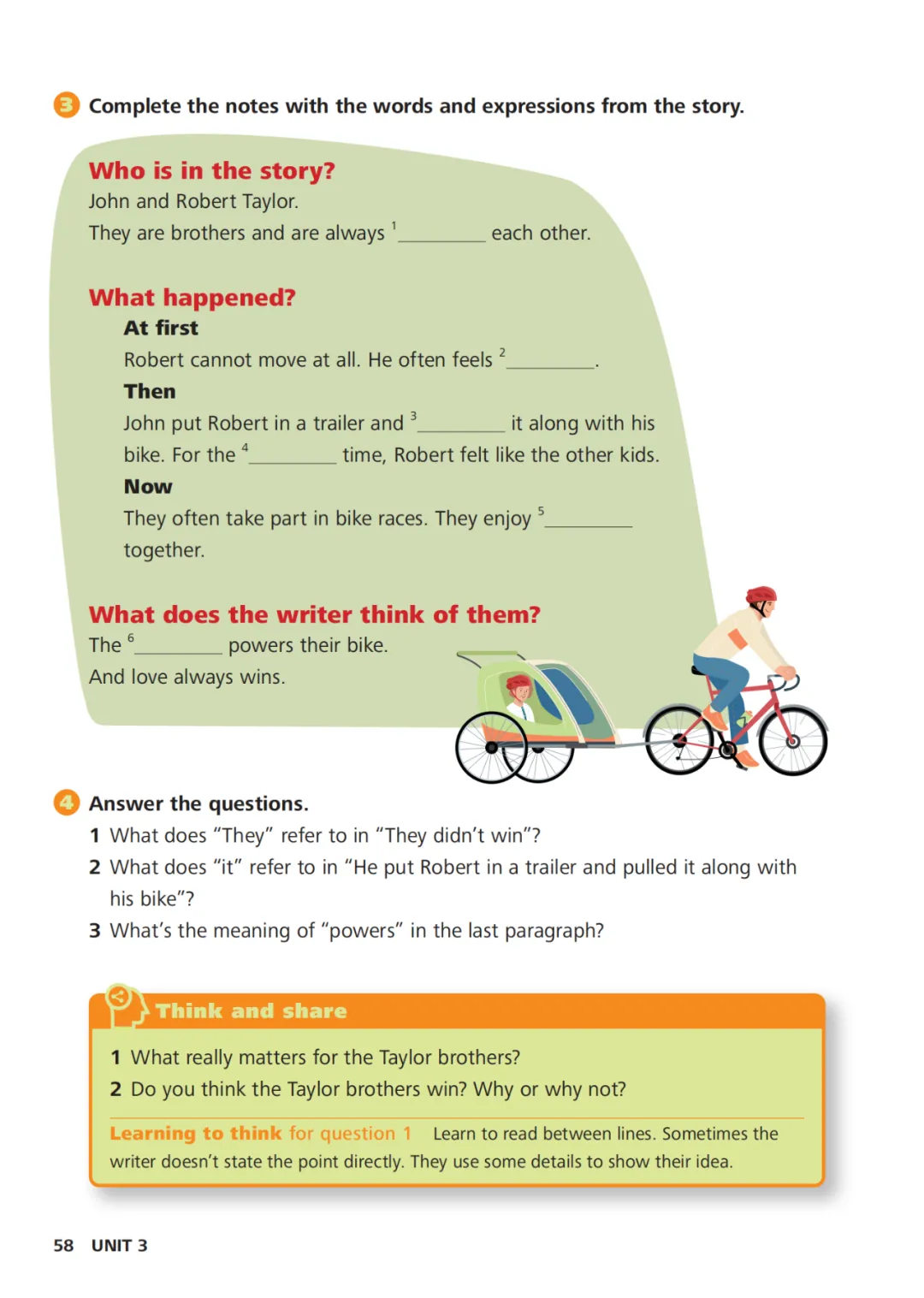 3 Complete the notes with the words and expressions from the story.

Who is in the story?

John and Robert Taylor.

They are brothers and are always $^{1}$____ each other.

What happened?

At first

Robert cannot move at all. He often feels $^{2}$____.

Then

John put Robert in a trailer and $^{3}$____ it along with his bike. For the $^{4}$____ time, Robert felt like the other kids.

Now

They often take part in bike races. They enjoy $^{5}$____ together.

What does the writer think of them?

The $^{6}$____ powers their bike.

And love always wins.

4 Answer the questions.

1 What does "They" refer to in "They didn't win"?

2 What does "it" refer to in "He put Robert in a trailer and pulled it along with his bike"?

3 What's the meaning of "powers" in the last paragraph?

Think and share

1 What really matters for the Taylor brothers?

2 Do you think the Taylor brothers win? Why or why not?

Learning to think for question 1 Learn to read between lines. Sometimes the writer doesn't state the point directly. They use some details to show their idea.

58 UNIT 3